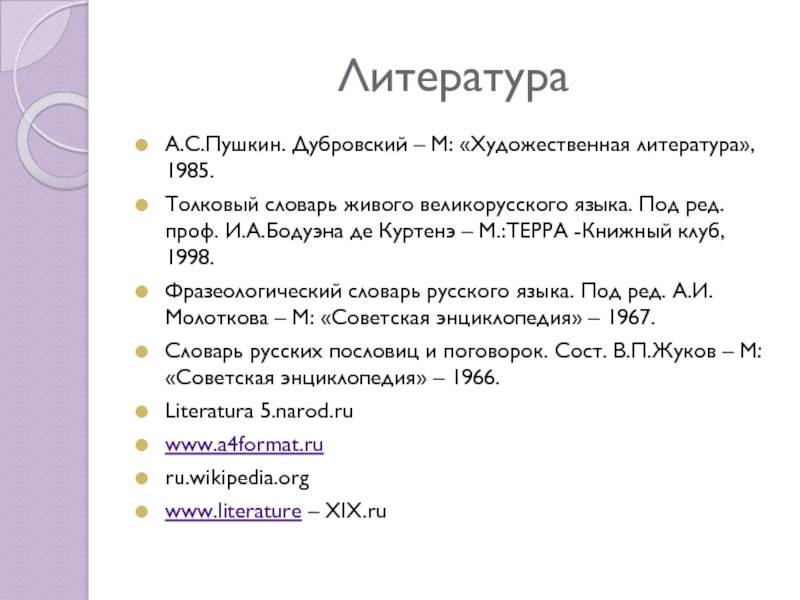 Литература

А.С.Пушкин. Дубровский – М: «Художественная литература», 1985.

Толковый словарь живого великорусского языка. Под ред. проф. И.А.Бодуэна де Куртенэ – М.:ТЕРРА -Книжный клуб, 1998.

Фразеологический словарь русского языка. Под ред. А.И. Молоткова – М: «Советская энциклопедия» – 1967.

Словарь русских пословиц и поговорок. Сост. В.П.Жуков – М: «Советская энциклопедия» – 1966.

Literatura 5.narod.ru

www.a4format.ru

ru.wikipedia.org

www.literature – XIX.ru